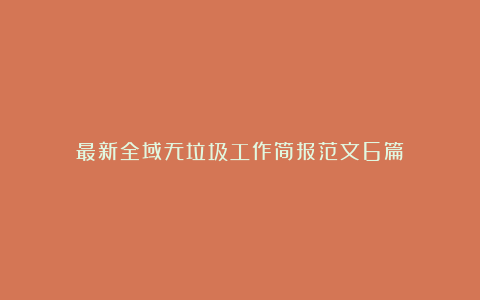 最新全域无垃圾工作简报范文6篇